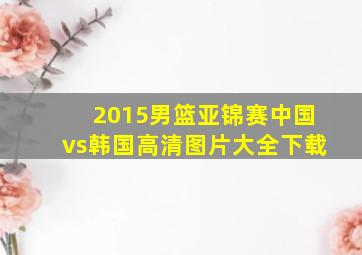 2015男篮亚锦赛中国vs韩国高清图片大全下载